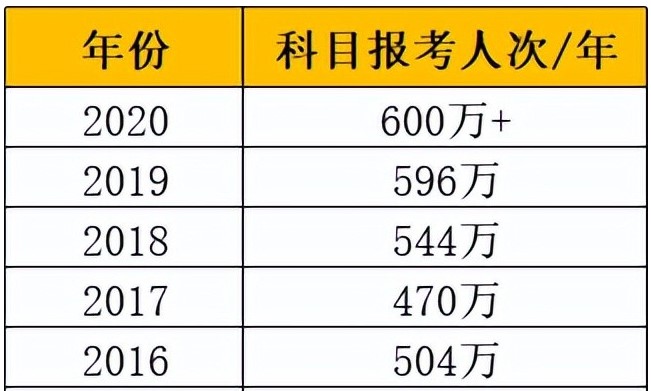 | 年份 | 科目报考人次/年 |
|---|---|
| 2020 | 600万+ |
| 2019 | 596万 |
| 2018 | 544万 |
| 2017 | 470万 |
| 2016 | 504万 |